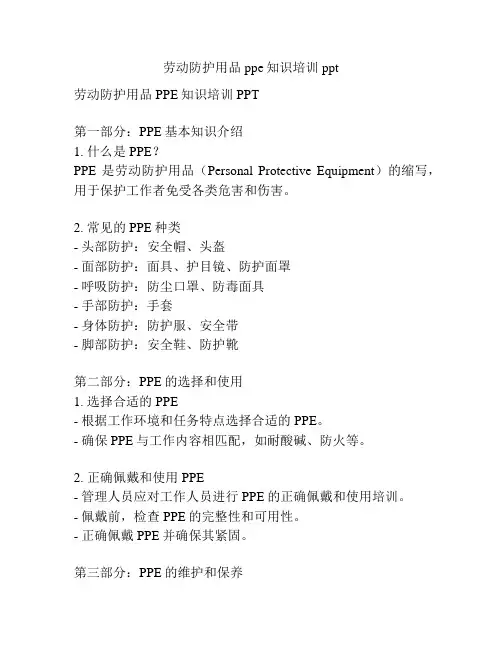 劳动防护用品 ppe 知识培训 ppt

劳动防护用品 PPE 知识培训 PPT

第一部分：PPE 基本知识介绍
1. 什么是 PPE？
PPE 是劳动防护用品（Personal Protective Equipment）的缩写，用于保护工作者免受各类危害和伤害。

2. 常见的 PPE 种类
- 头部防护：安全帽、头盔
- 面部防护：面具、护目镜、防护面罩
- 呼吸防护：防尘口罩、防毒面具
- 手部防护：手套
- 身体防护：防护服、安全带
- 脚部防护：安全鞋、防护靴

第二部分：PPE 的选择和使用
1. 选择合适的 PPE
- 根据工作环境和任务特点选择合适的 PPE。
- 确保 PPE 与工作内容相匹配，如耐酸碱、防火等。

2. 正确佩戴和使用 PPE
- 管理人员应对工作人员进行 PPE 的正确佩戴和使用培训。
- 佩戴前，检查 PPE 的完整性和可用性。
- 正确佩戴 PPE 并确保其紧固。

第三部分：PPE 的维护和保养